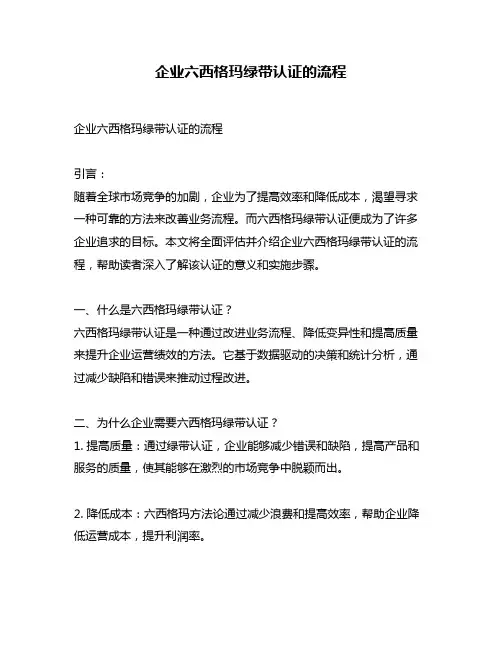 企业六西格玛绿带认证的流程

企业六西格玛绿带认证的流程

引言：
随着全球市场竞争的加剧，企业为了提高效率和降低成本，渴望寻求一种可靠的方法来改善业务流程。而六西格玛绿带认证便成为了许多企业追求的目标。本文将全面评估并介绍企业六西格玛绿带认证的流程，帮助读者深入了解该认证的意义和实施步骤。

一、什么是六西格玛绿带认证？
六西格玛绿带认证是一种通过改进业务流程、降低变异性和提高质量来提升企业运营绩效的方法。它基于数据驱动的决策和统计分析，通过减少缺陷和错误来推动过程改进。

二、为什么企业需要六西格玛绿带认证？
1. 提高质量：通过绿带认证，企业能够减少错误和缺陷，提高产品和服务的质量，使其能够在激烈的市场竞争中脱颖而出。

2. 降低成本：六西格玛方法论通过减少浪费和提高效率，帮助企业降低运营成本，提升利润率。